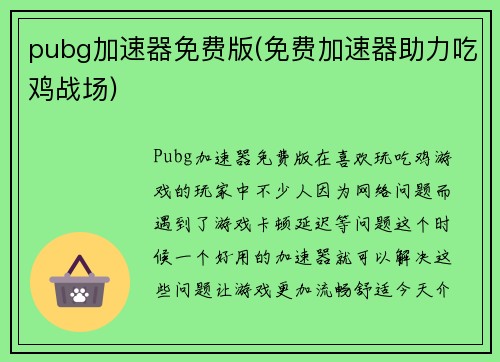 pubg加速器免费版(免费加速器助力吃鸡战场)

Pubg加速器免费版在喜欢玩吃鸡游戏的玩家中不少人因为网络问题而遇到了游戏卡顿延迟等问题这个时候一个好用的加速器就可以解决这些问题让游戏更加流畅舒适今天介